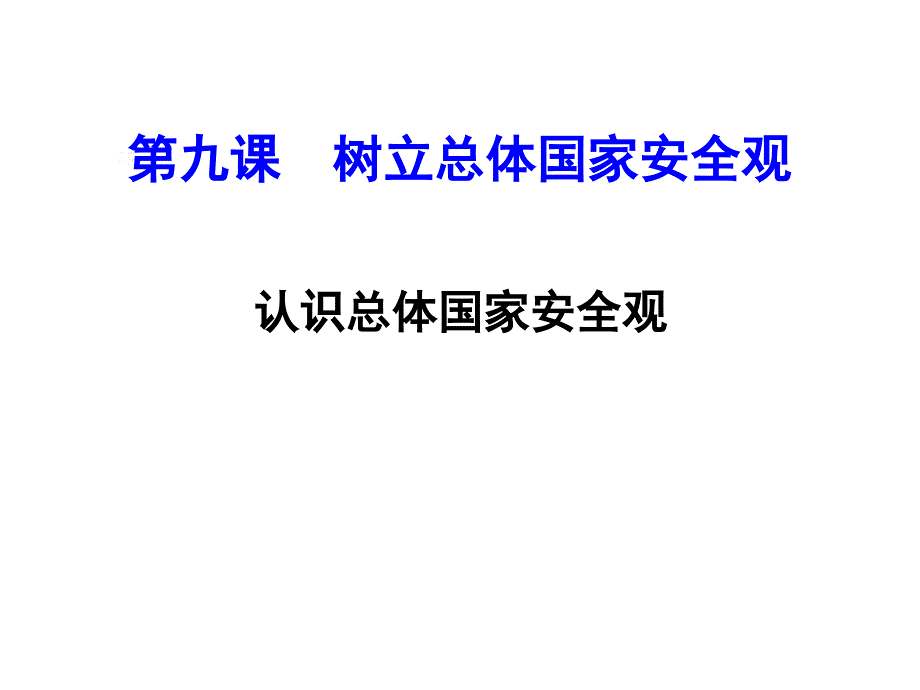 第九课　树立总体国家安全观

认识总体国家安全观